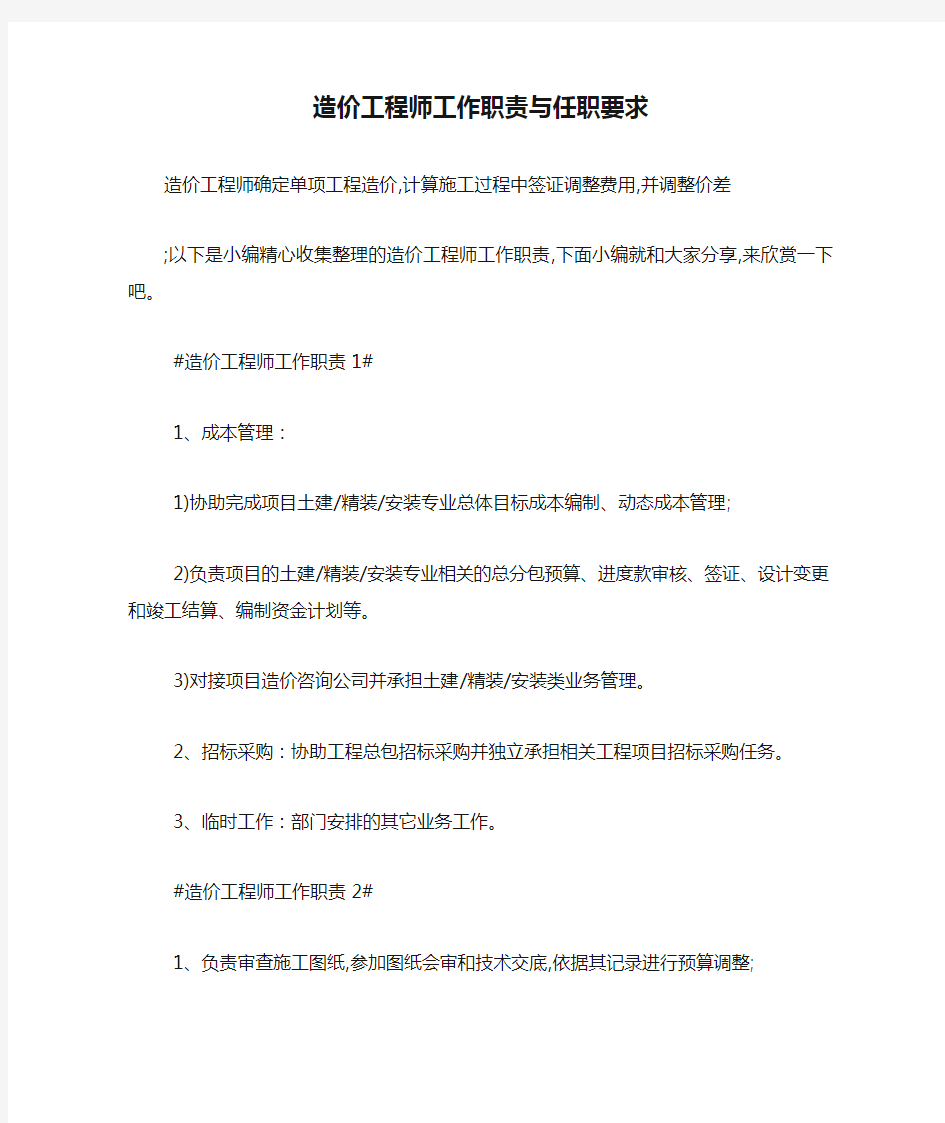 造价工程师工作职责与任职要求

造价工程师确定单项工程造价,计算施工过程中签证调整费用,并调整价差

;以下是小编精心收集整理的造价工程师工作职责,下面小编就和大家分享,来欣赏一下吧。

#造价工程师工作职责 1#

1、成本管理：

1)协助完成项目土建/精装/安装专业总体目标成本编制、动态成本管理;

2)负责项目的土建/精装/安装专业相关的总分包预算、进度款审核、签证、设计变更和竣工结算、编制资金计划等。

3)对接项目造价咨询公司并承担土建/精装/安装类业务管理。

2、招标采购：协助工程总包招标采购并独立承担相关工程项目招标采购任务。

3、临时工作：部门安排的其它业务工作。

#造价工程师工作职责 2#

1、负责审查施工图纸,参加图纸会审和技术交底,依据其记录进行预算调整;